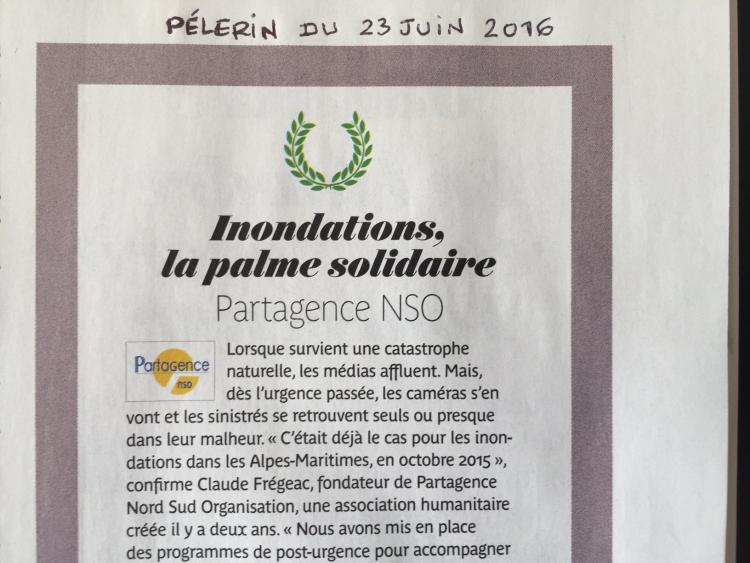 PÉLERIN DU 23 JUIN 2016

Inondations, la palme solidaire

Partagence NSO

Partagence nso

Lorsque survient une catastrophe naturelle, les médias affluent. Mais, dès l'urgence passée, les caméras s'en vont et les sinistrés se retrouvent seuls ou presque dans leur malheur. « C'était déjà le cas pour les inondations dans les Alpes-Maritimes, en octobre 2015 », confirme Claude Frégeac, fondateur de Partagence Nord Sud Organisation, une association humanitaire créée il y a deux ans. « Nous avons mis en place des programmes de post-urgence pour accompagner